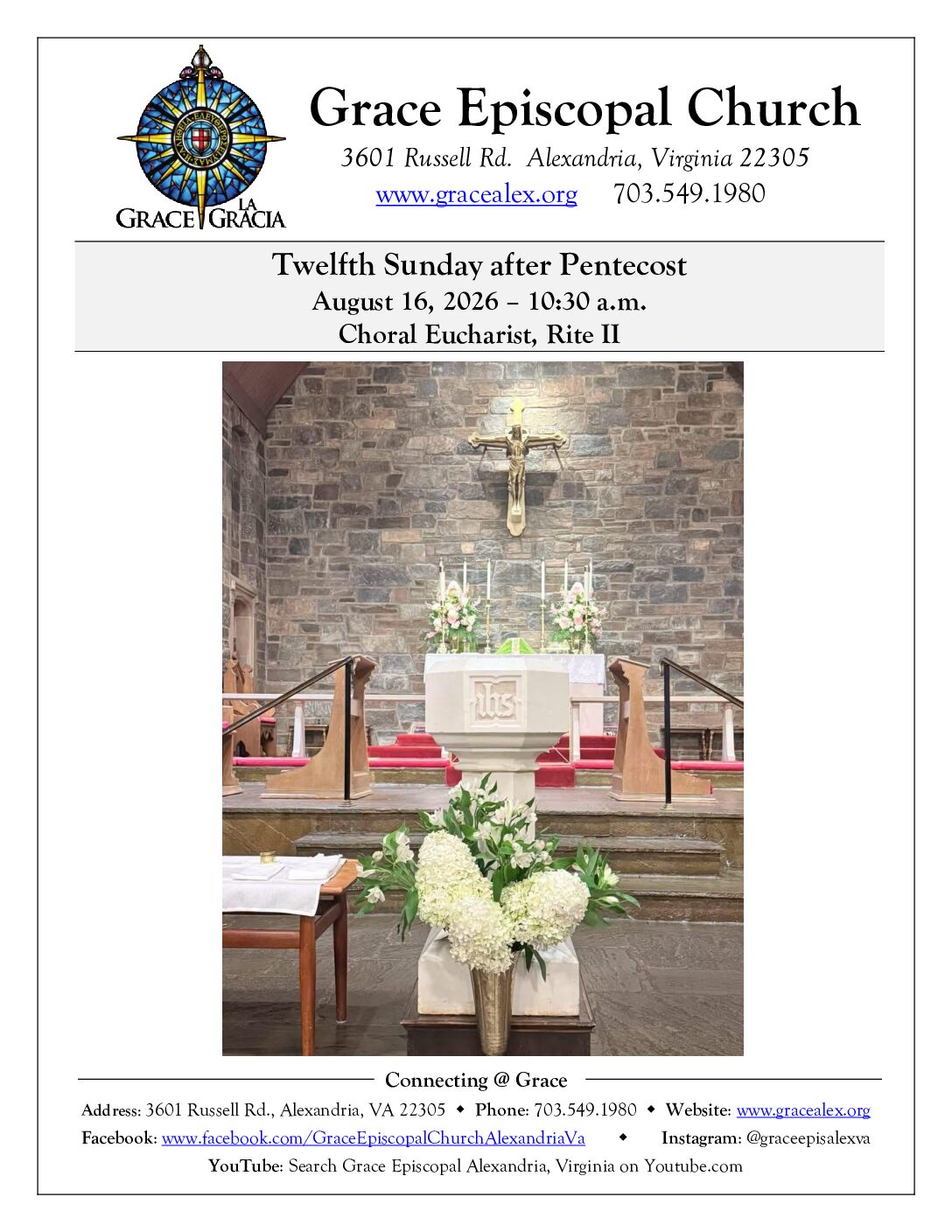 GRACE LA GRACIA

Grace Episcopal Church

3601 Russell Rd. Alexandria, Virginia 22305

www.gracealex.org 703.549.1980

Twelfth Sunday after Pentecost

August 16, 2026 – 10:30 a.m.

Choral Eucharist, Rite II

ihs

Connecting @ Grace

Address: 3601 Russell Rd., Alexandria, VA 22305 ◆ Phone: 703.549.1980 ◆ Website: www.gracealex.org

Facebook: www.facebook.com/GraceEpiscopalChurchAlexandriaVa ◆ Instagram: @graceepisalexva

YouTube: Search Grace Episcopal Alexandria, Virginia on Youtube.com